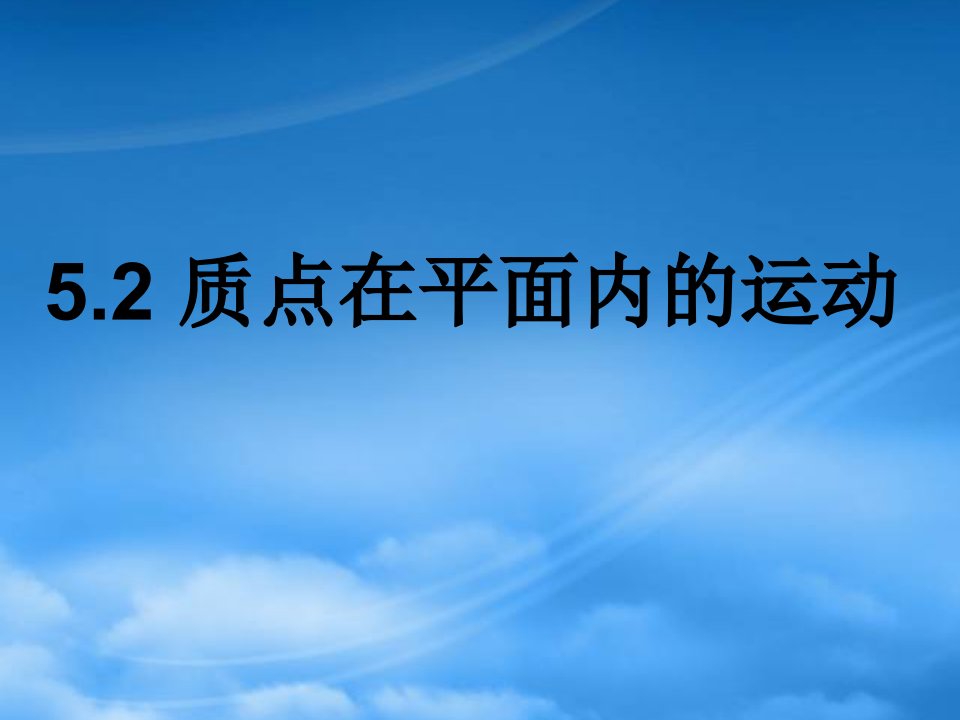 5.2 质点在平面内的运动